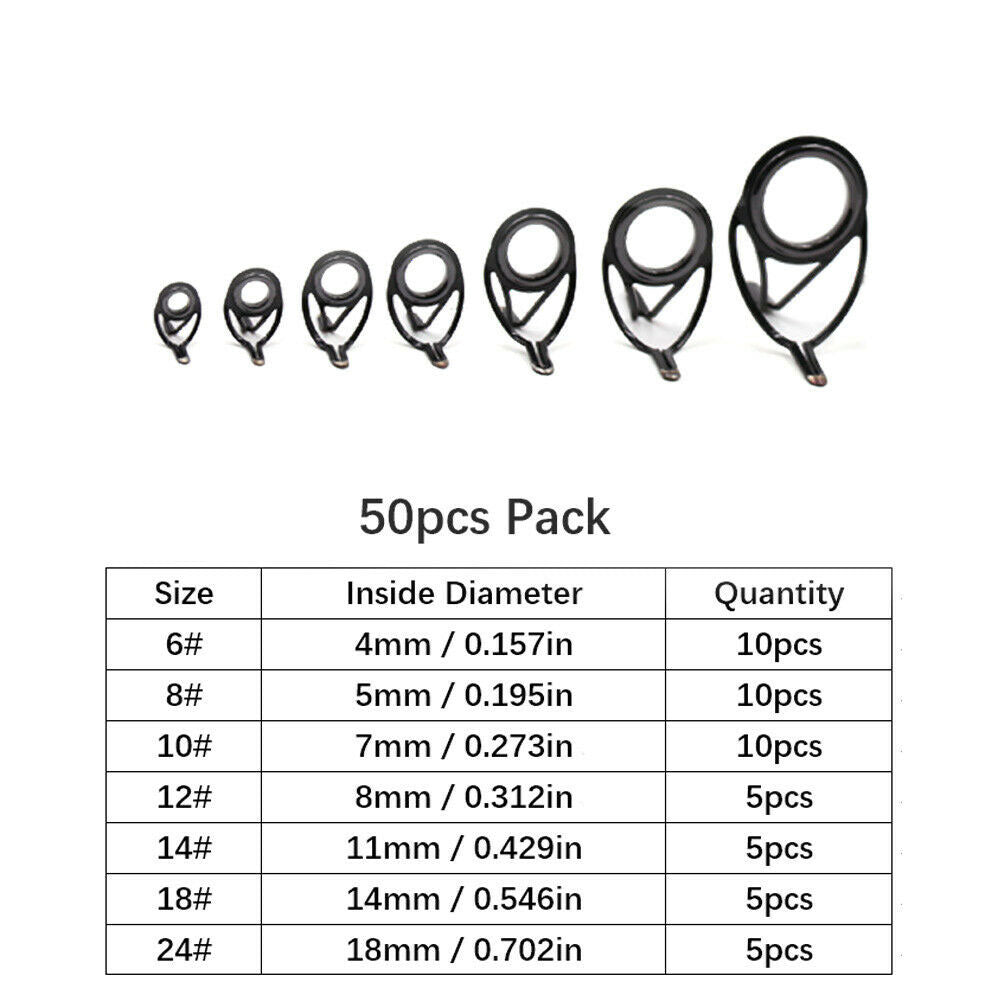 50pcs Pack

| Size | Inside Diameter | Quantity |
|---|---|---|
| 6# | 4mm / 0.157in | 10pcs |
| 8# | 5mm / 0.195in | 10pcs |
| 10# | 7mm / 0.273in | 10pcs |
| 12# | 8mm / 0.312in | 5pcs |
| 14# | 11mm / 0.429in | 5pcs |
| 18# | 14mm / 0.546in | 5pcs |
| 24# | 18mm / 0.702in | 5pcs |